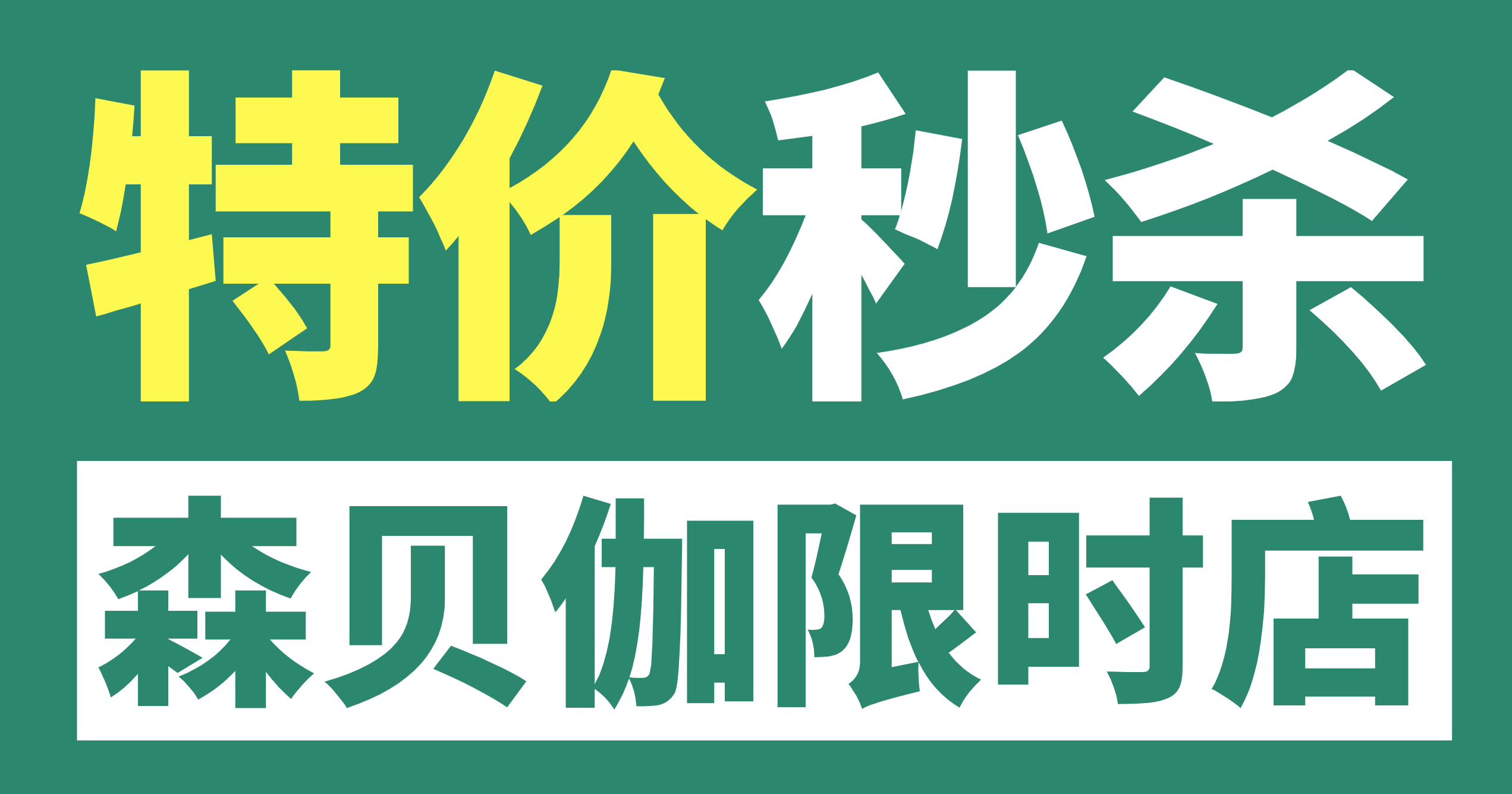 特价秒杀

森贝伽限时店